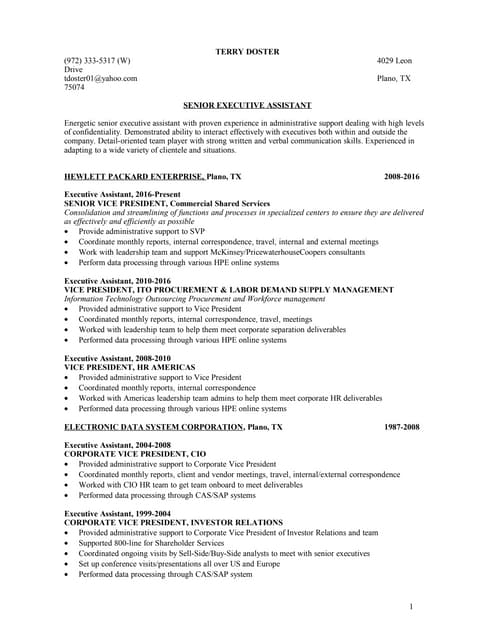 TERRY DOSTER

(972) 333-5317 (W) 4029 Leon Drive
tdoster01@yahoo.com Plano, TX 75074

SENIOR EXECUTIVE ASSISTANT

Energetic senior executive assistant with proven experience in administrative support dealing with high levels of confidentiality. Demonstrated ability to interact effectively with executives both within and outside the company. Detail-oriented team player with strong written and verbal communication skills. Experienced in adapting to a wide variety of clientele and situations.

HEWLETT PACKARD ENTERPRISE, Plano, TX 2008-2016

Executive Assistant, 2016-Present
SENIOR VICE PRESIDENT, Commercial Shared Services
Consolidation and streamlining of functions and processes in specialized centers to ensure they are delivered as effectively and efficiently as possible
• Provide administrative support to SVP
• Coordinate monthly reports, internal correspondence, travel, internal and external meetings
• Work with leadership team and support McKinsey/PricewaterhouseCoopers consultants
• Perform data processing through various HPE online systems

Executive Assistant, 2010-2016
VICE PRESIDENT, ITO PROCUREMENT & LABOR DEMAND SUPPLY MANAGEMENT
Information Technology Outsourcing Procurement and Workforce management
• Provided administrative support to Vice President
• Coordinated monthly reports, internal correspondence, travel, meetings
• Worked with leadership team to help them meet corporate separation deliverables
• Performed data processing through various HPE online systems

Executive Assistant, 2008-2010
VICE PRESIDENT, HR AMERICAS
• Provided administrative support to Vice President
• Coordinated monthly reports, internal correspondence
• Worked with Americas leadership team admins to help them meet corporate HR deliverables
• Performed data processing through various HPE online systems

ELECTRONIC DATA SYSTEM CORPORATION, Plano, TX 1987-2008

Executive Assistant, 2004-2008
CORPORATE VICE PRESIDENT, CIO
• Provided administrative support to Corporate Vice President
• Coordinated monthly reports, client and vendor meetings, travel, internal/external correspondence
• Worked with CIO HR team to get team onboard to meet deliverables
• Performed data processing through CAS/SAP systems

Executive Assistant, 1999-2004
CORPORATE VICE PRESIDENT, INVESTOR RELATIONS
• Provided administrative support to Corporate Vice President of Investor Relations and team
• Supported 800-line for Shareholder Services
• Coordinated ongoing visits by Sell-Side/Buy-Side analysts to meet with senior executives
• Set up conference visits/presentations all over US and Europe
• Performed data processing through CAS/SAP system

1